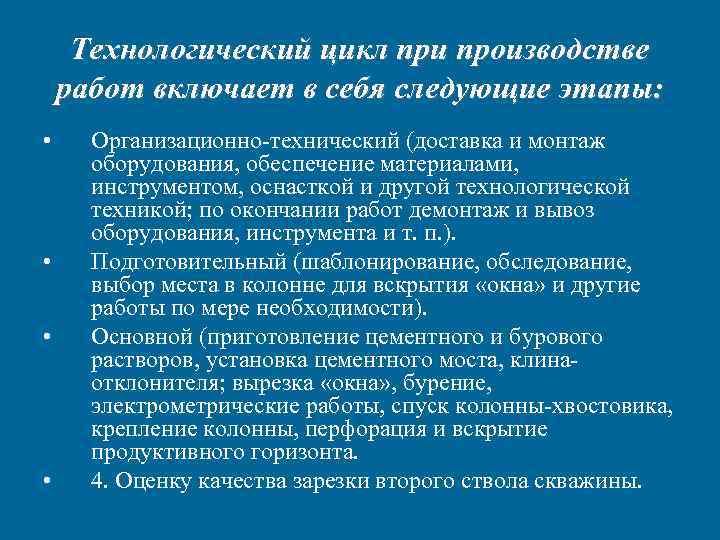 Технологический цикл при производстве работ включает в себя следующие этапы:

• Организационно-технический (доставка и монтаж оборудования, обеспечение материалами, инструментом, оснасткой и другой технологической техникой; по окончании работ демонтаж и вывоз оборудования, инструмента и т. п.).
• Подготовительный (шаблонирование, обследование, выбор места в колонне для вскрытия «окна» и другие работы по мере необходимости).
• Основной (приготовление цементного и бурового растворов, установка цементного моста, клина-отклонителя; вырезка «окна», бурение, электрометрические работы, спуск колонны-хвостовика, крепление колонны, перфорация и вскрытие продуктивного горизонта.
• 4. Оценку качества зарезки второго ствола скважины.